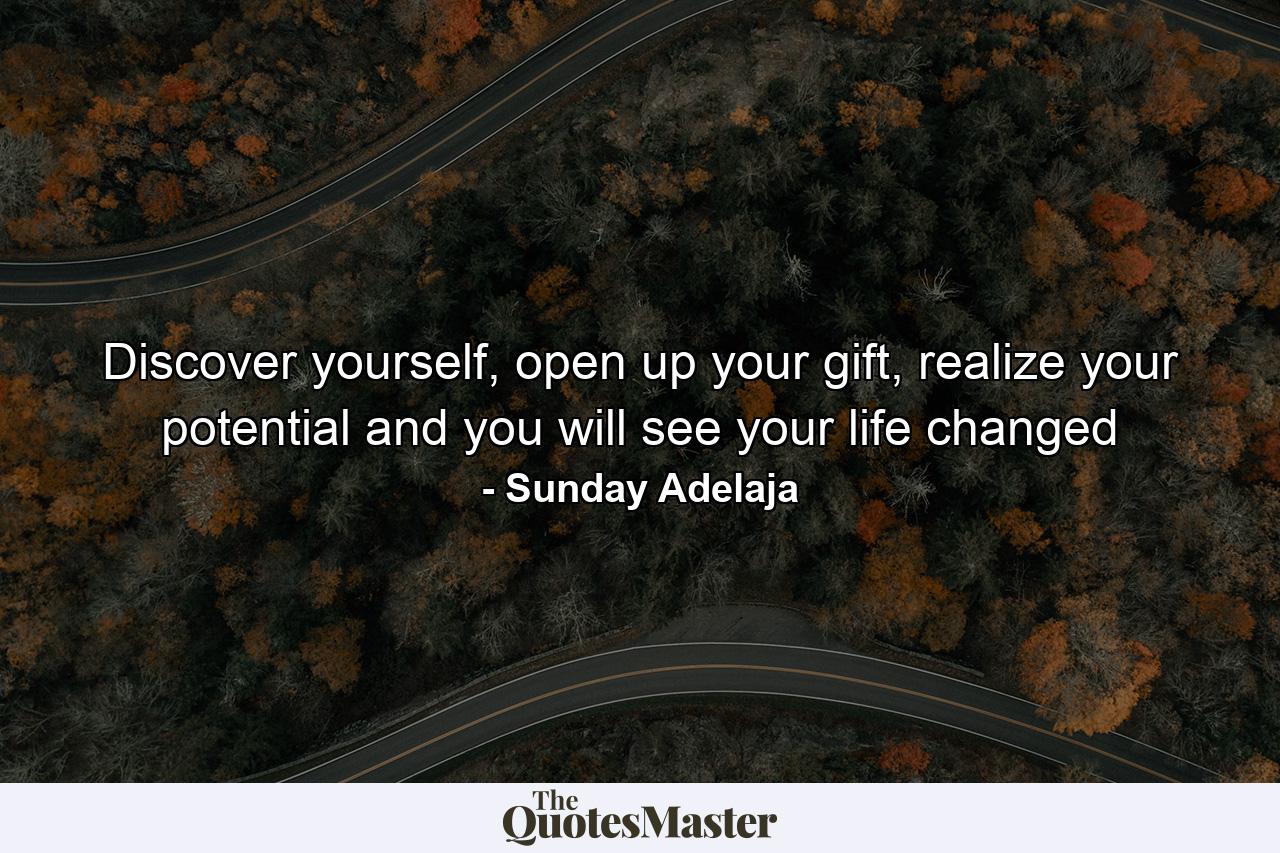 Discover yourself, open up your gift, realize your potential and you will see your life changed

- Sunday Adelaja

The QuotesMaster